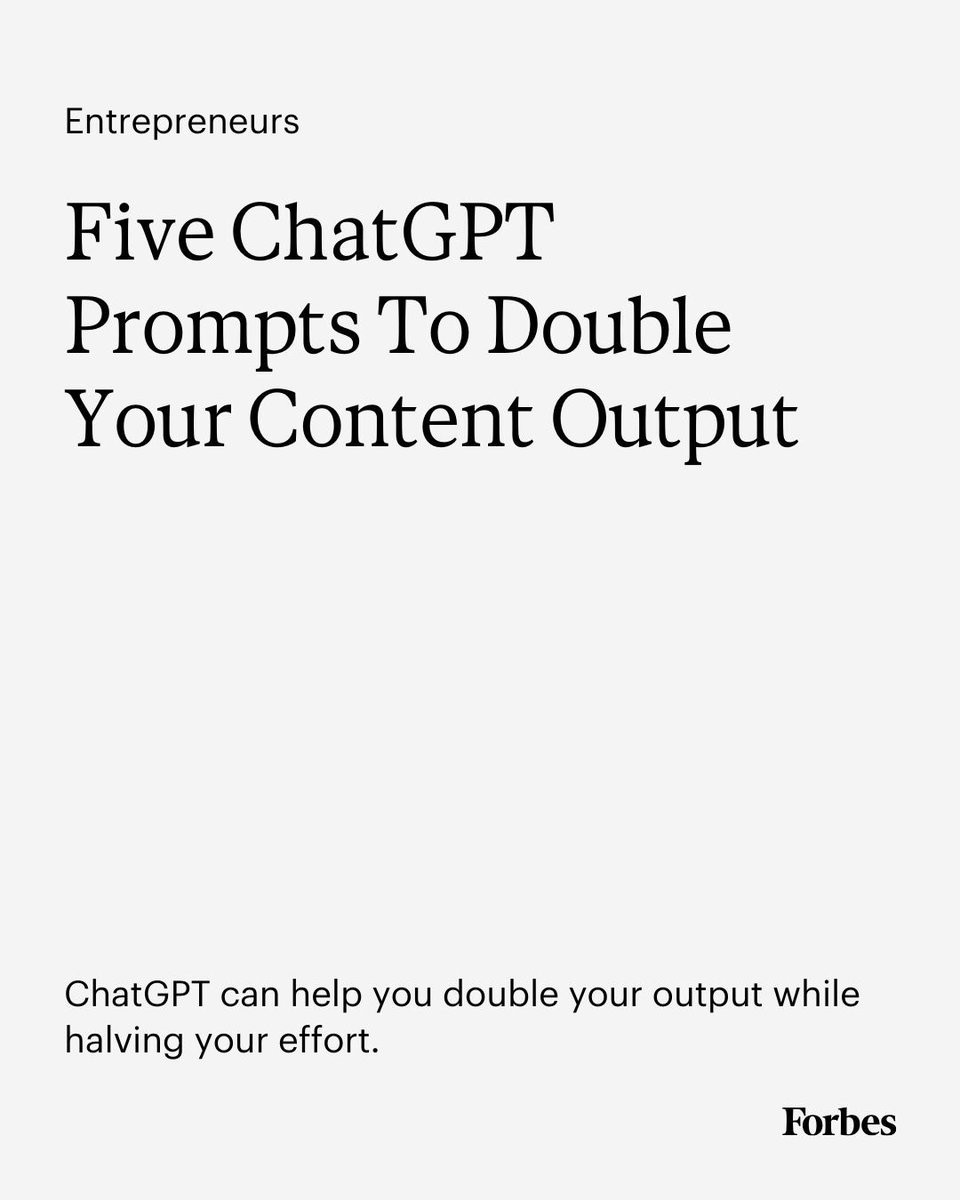 Entrepreneurs

Five ChatGPT Prompts To Double Your Content Output

ChatGPT can help you double your output while halving your effort.

Forbes